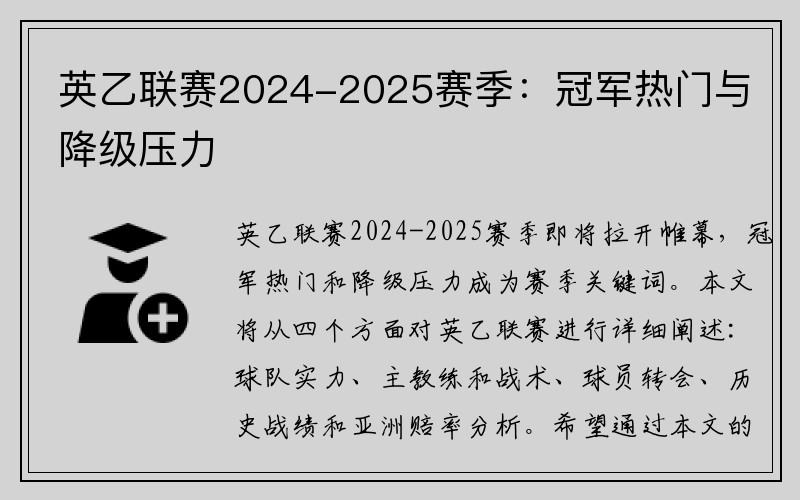 英乙联赛2024-2025赛季：冠军热门与降级压力

英乙联赛2024-2025赛季即将拉开帷幕，冠军热门和降级压力成为赛季关键词。本文将从四个方面对英乙联赛进行详细阐述：球队实力、主教练和战术、球员转会、历史战绩和亚洲赔率分析。希望通过本文的